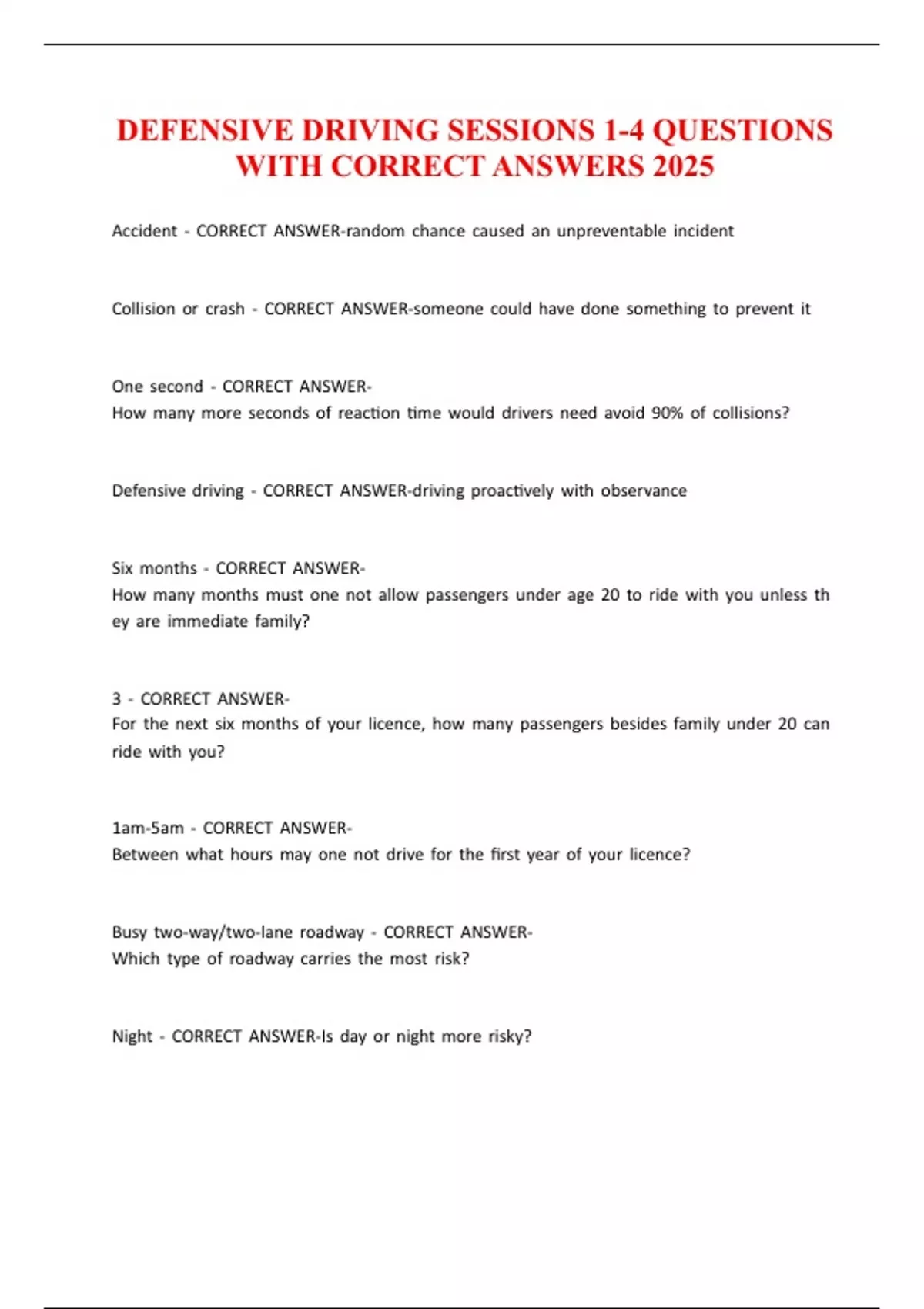 DEFENSIVE DRIVING SESSIONS 1-4 QUESTIONS WITH CORRECT ANSWERS 2025

Accident - CORRECT ANSWER-random chance caused an unpreventable incident

Collision or crash - CORRECT ANSWER-someone could have done something to prevent it

One second - CORRECT ANSWER-
How many more seconds of reaction time would drivers need avoid 90% of collisions?

Defensive driving - CORRECT ANSWER-driving proactively with observance

Six months - CORRECT ANSWER-
How many months must one not allow passengers under age 20 to ride with you unless th ey are immediate family?

3 - CORRECT ANSWER-
For the next six months of your licence, how many passengers besides family under 20 can ride with you?

1am-5am - CORRECT ANSWER-
Between what hours may one not drive for the first year of your licence?

Busy two-way/two-lane roadway - CORRECT ANSWER-
Which type of roadway carries the most risk?

Night - CORRECT ANSWER-Is day or night more risky?